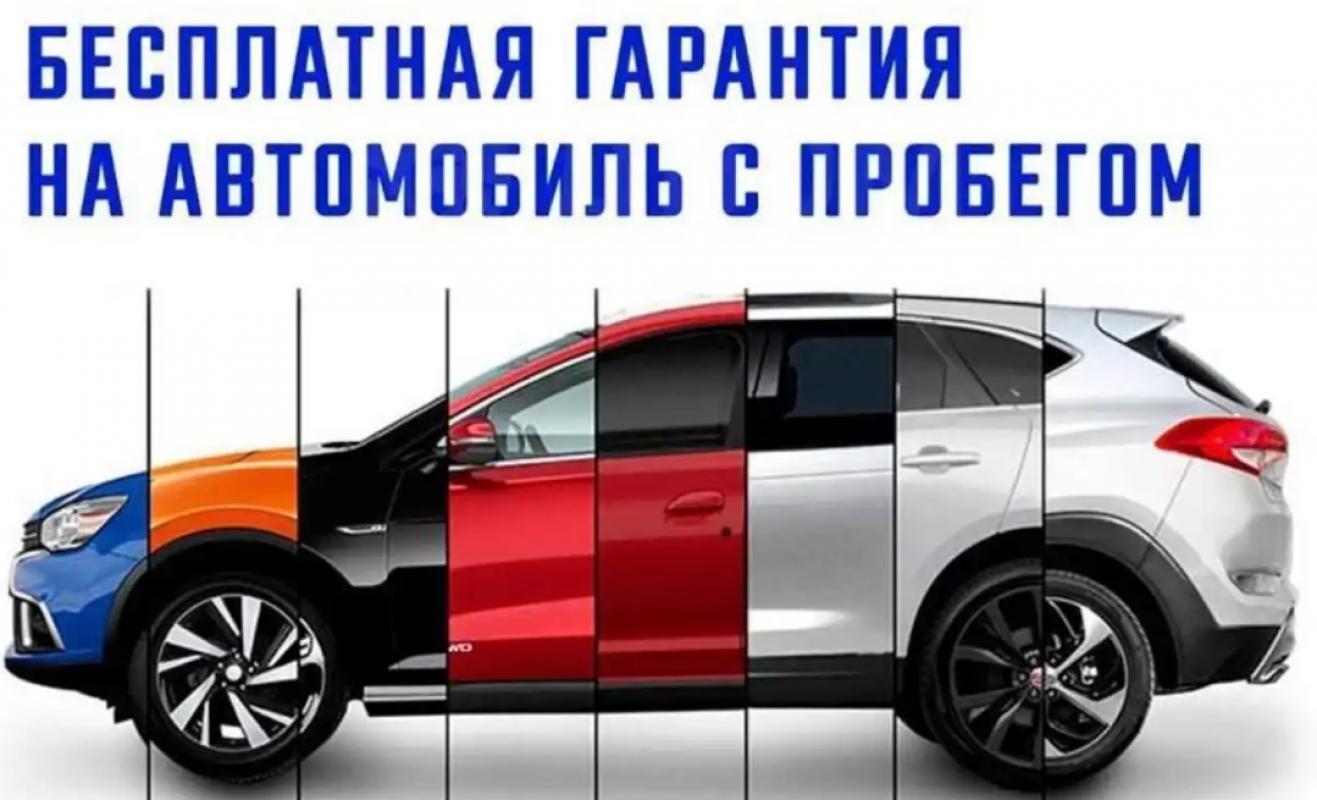 БЕСПЛАТНАЯ ГАРАНТИЯ
НА АВТОМОБИЛЬ С ПРОБЕГОМ